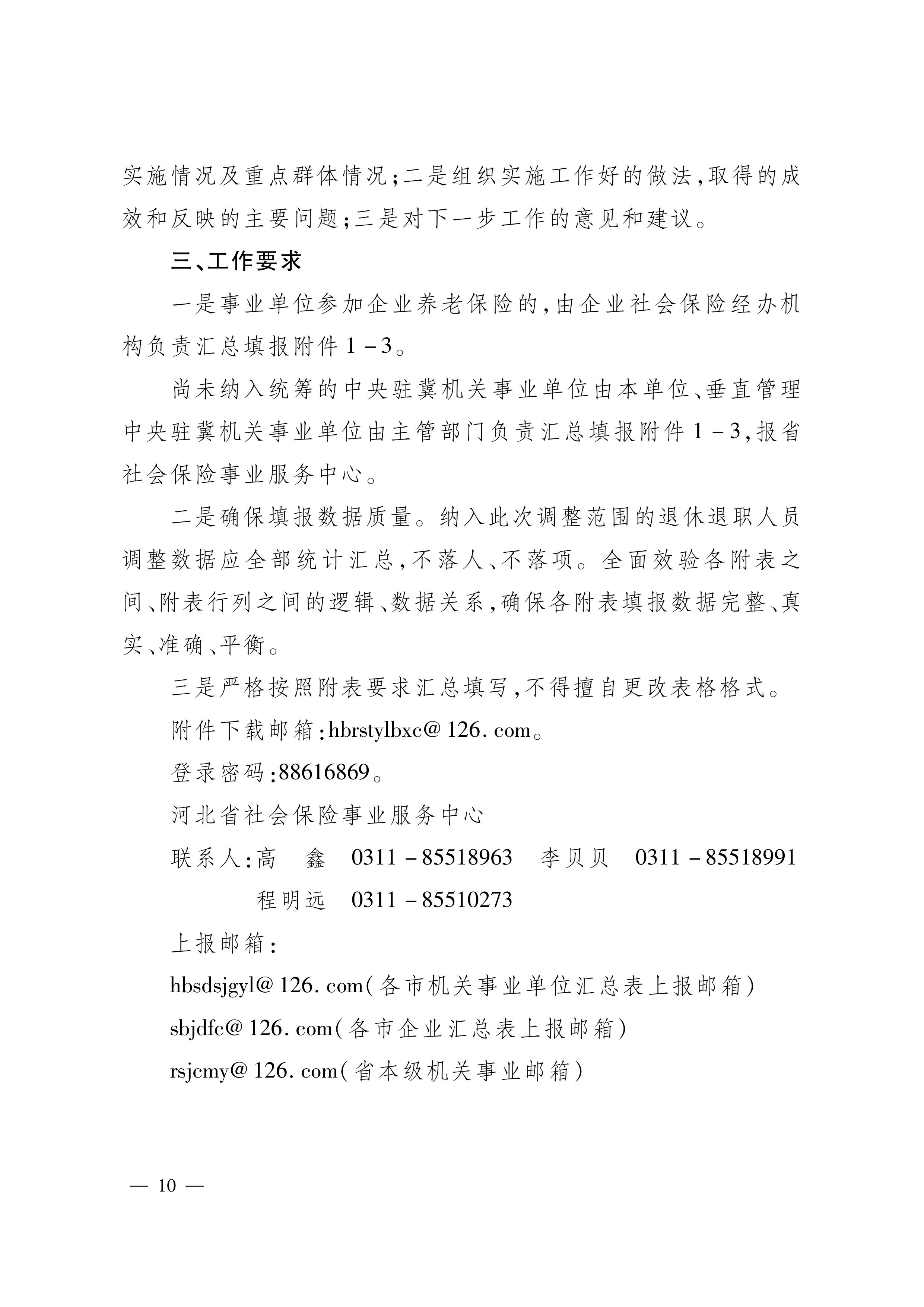 实施情况及重点群体情况;二是组织实施工作好的做法,取得的成效和反映的主要问题;三是对下一步工作的意见和建议。

三、工作要求

一是事业单位参加企业养老保险的,由企业社会保险经办机构负责汇总填报附件 1-3。

尚未纳入统筹的中央驻冀机关事业单位由本单位、垂直管理中央驻冀机关事业单位由主管部门负责汇总填报附件 1-3,报省社会保险事业服务中心。

二是确保填报数据质量。纳入此次调整范围的退休退职人员调整数据应全部统计汇总,不落人、不落项。全面效验各附表之间、附表行列之间的逻辑、数据关系,确保各附表填报数据完整、真实、准确、平衡。

三是严格按照附表要求汇总填写,不得擅自更改表格格式。

附件下载邮箱:hbrstylbxc@126.com。

登录密码:88616869。

河北省社会保险事业服务中心

联系人:高　鑫　0311-85518963　李贝贝　0311-85518991
程明远　0311-85510273

上报邮箱:

hbsdsjgyl@126.com(各市机关事业单位汇总表上报邮箱)

sbjdfc@126.com(各市企业汇总表上报邮箱)

rsjcmy@126.com(省本级机关事业邮箱)

— 10 —